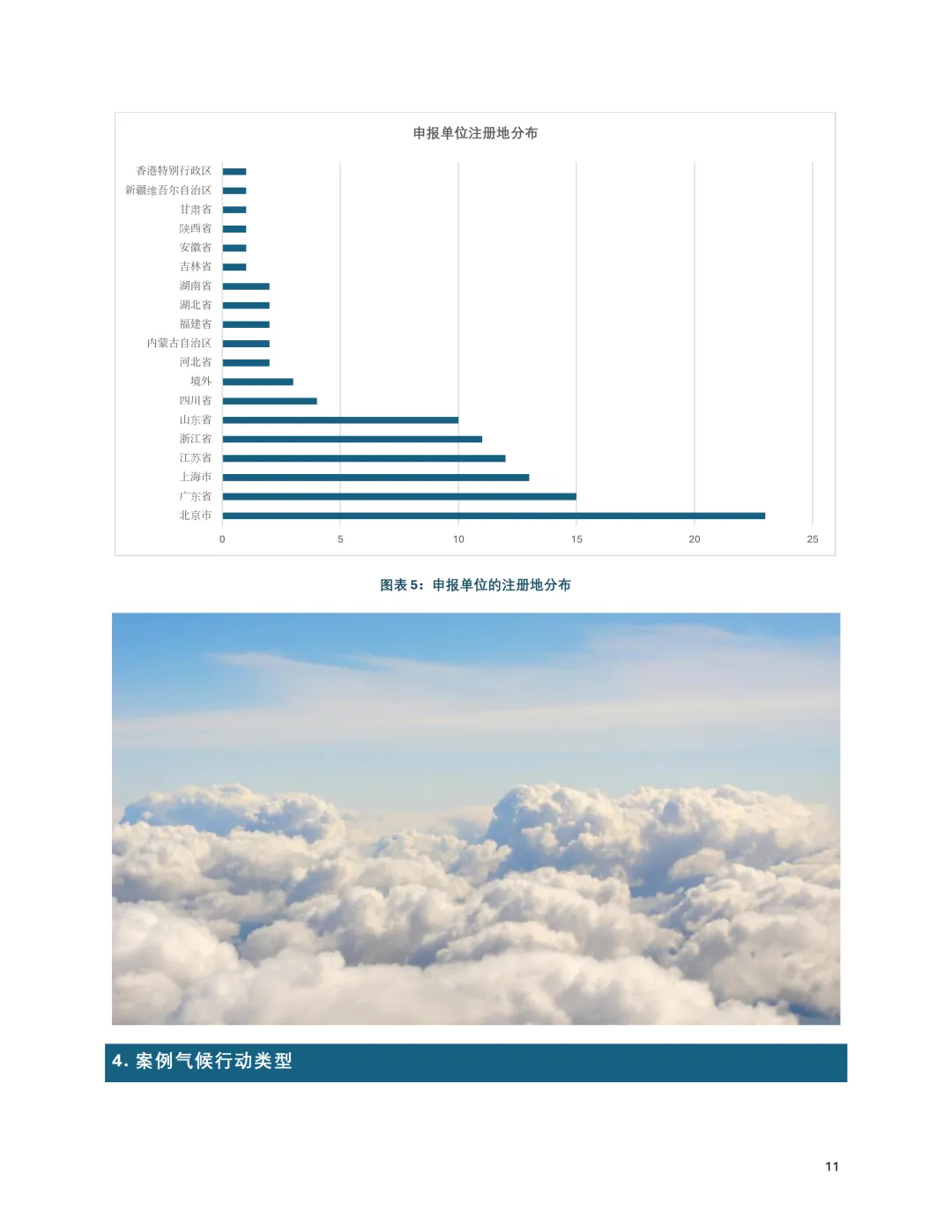 申报单位注册地分布

香港特别行政区
新疆维吾尔自治区
甘肃省
陕西省
安徽省
吉林省
湖南省
湖北省
福建省
内蒙古自治区
河北省
境外
四川省
山东省
浙江省
江苏省
上海市
广东省
北京市

0 5 10 15 20 25

图表 5：申报单位的注册地分布

4. 案例气候行动类型

11